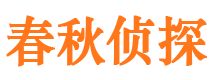 春秋侦探